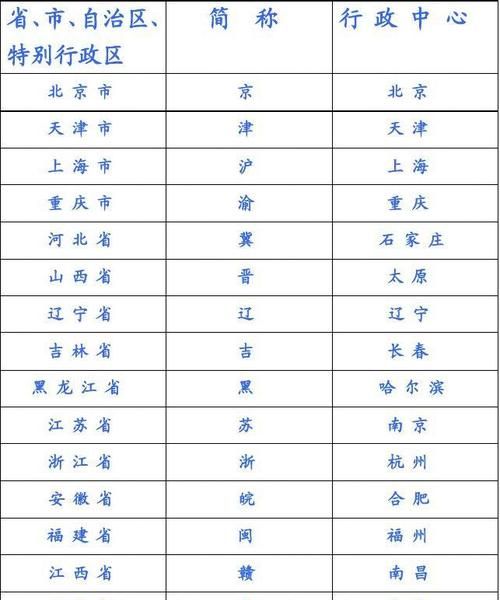 | 省、市、自治区、特别行政区 | 简 称 | 行 政 中 心 |
|---|---|---|
| 北 京 市 | 京 | 北 京 |
| 天 津 市 | 津 | 天 津 |
| 上 海 市 | 沪 | 上 海 |
| 重 庆 市 | 渝 | 重 庆 |
| 河 北 省 | 冀 | 石 家 庄 |
| 山 西 省 | 晋 | 太 原 |
| 辽 宁 省 | 辽 | 辽 宁 |
| 吉 林 省 | 吉 | 长 春 |
| 黑 龙 江 省 | 黑 | 哈 尔 滨 |
| 江 苏 省 | 苏 | 南 京 |
| 浙 江 省 | 浙 | 杭 州 |
| 安 徽 省 | 皖 | 合 肥 |
| 福 建 省 | 闽 | 福 州 |
| 江 西 省 | 赣 | 南 昌 |